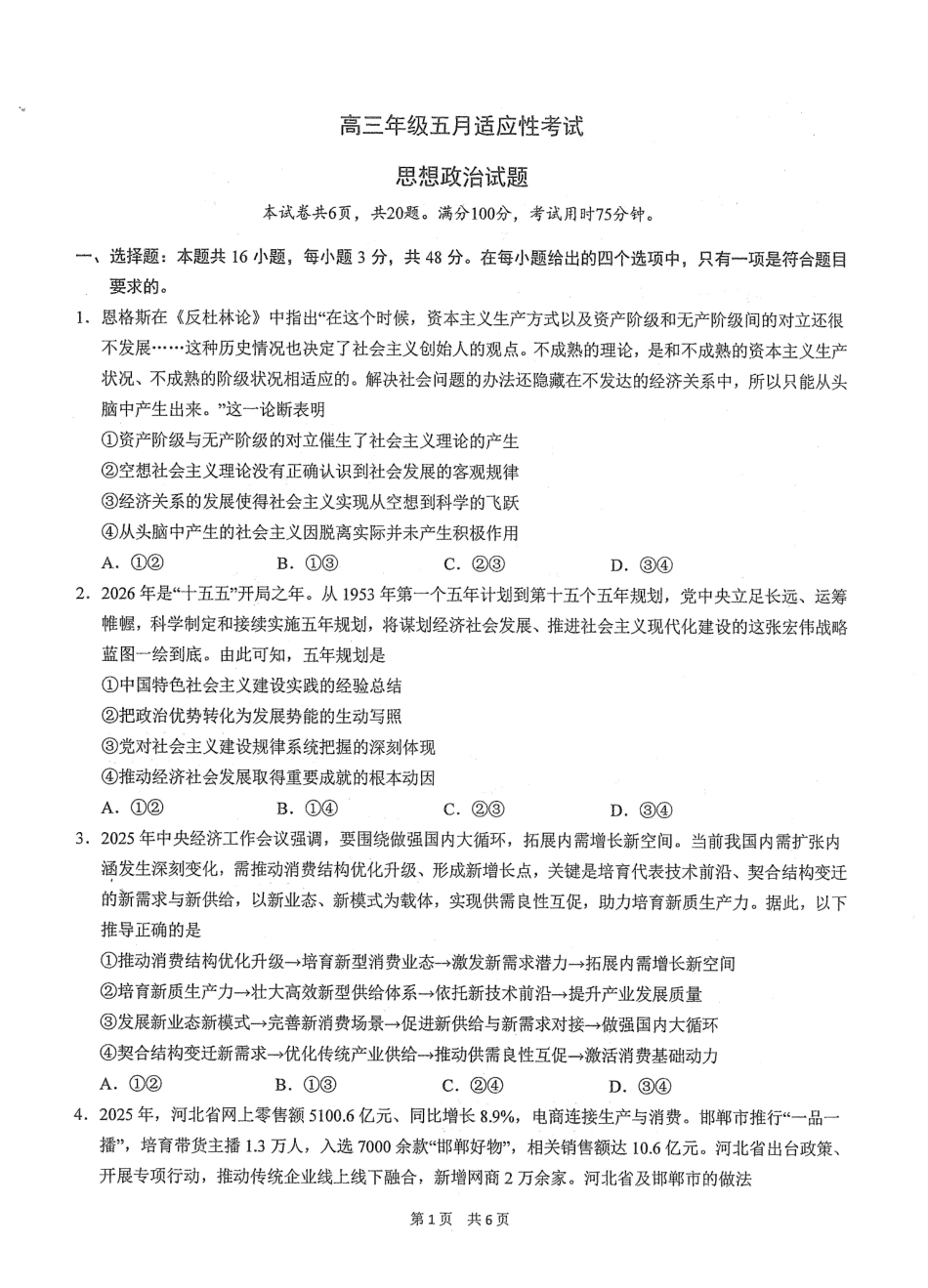 高三年级五月适应性考试

思想政治试题

本试卷共6页，共20题。满分100分，考试用时75分钟。

一、选择题：本题共16小题，每小题3分，共48分。在每小题给出的四个选项中，只有一项是符合题目要求的。

1.恩格斯在《反杜林论》中指出“在这个时候，资本主义生产方式以及资产阶级和无产阶级间的对立还很不发展……这种历史情况也决定了社会主义创始人的观点。不成熟的理论，是和不成熟的资本主义生产状况、不成熟的阶级状况相适应的。解决社会问题的办法还隐藏在不发达的经济关系中，所以只能从头脑中产生出来。”这一论断表明

①资产阶级与无产阶级的对立催生了社会主义理论的产生

②空想社会主义理论没有正确认识到社会发展的客观规律

③经济关系的发展使得社会主义实现从空想到科学的飞跃

④从头脑中产生的社会主义因脱离实际并未产生积极作用

A.①② B.①③ C.②③ D.③④

2.2026年是“十五五”开局之年。从1953年第一个五年计划到第十五个五年规划，党中央立足长远、运筹帷幄，科学制定和接续实施五年规划，将谋划经济社会发展、推进社会主义现代化建设的这张宏伟战略蓝图一绘到底。由此可知，五年规划是

①中国特色社会主义建设实践的经验总结

②把政治优势转化为发展势能的生动写照

③党对社会主义建设规律系统把握的深刻体现

④推动经济社会发展取得重要成就的根本动因

A.①② B.①④ C.②③ D.③④

3.2025年中央经济工作会议强调，要围绕做强国内大循环，拓展内需增长新空间。当前我国内需扩张内涵发生深刻变化，需推动消费结构优化升级、形成新增长点，关键是培育代表技术前沿、契合结构变迁的新需求与新供给，以新业态、新模式为载体，实现供需良性互促，助力培育新质生产力。据此，以下推导正确的是

①推动消费结构优化升级→培育新型消费业态→激发新需求潜力→拓展内需增长新空间

②培育新质生产力→壮大高效新型供给体系→依托新技术前沿→提升产业发展质量

③发展新业态新模式→完善新消费场景→促进新供给与新需求对接→做强国内大循环

④契合结构变迁新需求→优化传统产业供给→推动供需良性互促→激活消费基础动力

A.①② B.①③ C.②④ D.③④

4.2025年，河北省网上零售额5100.6亿元、同比增长8.9%，电商连接生产与消费。邯郸市推行“一品一播”，培育带货主播1.3万人，入选7000余款“邯郸好物”，相关销售额达10.6亿元。河北省出台政策、开展专项行动，推动传统企业线上线下融合，新增网商2万余家。河北省及邯郸市的做法

第1页 共6页